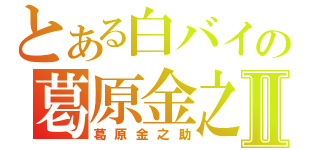 とある白バイの
葛原金之Ⅱ
葛原金之助